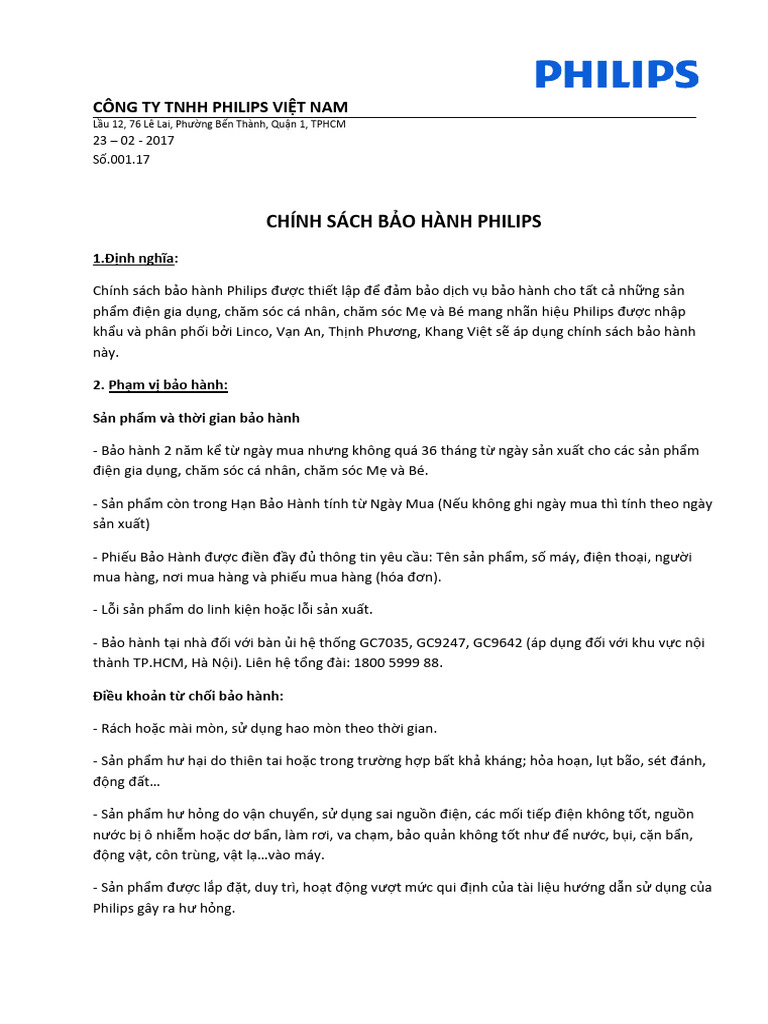 PHILIPS

CÔNG TY TNHH PHILIPS VIỆT NAM
Lầu 12, 76 Lê Lai, Phường Bến Thành, Quận 1, TPHCM
23 – 02 - 2017
Số.001.17

CHÍNH SÁCH BẢO HÀNH PHILIPS

1.Định nghĩa:

Chính sách bảo hành Philips được thiết lập để đảm bảo dịch vụ bảo hành cho tất cả những sản phẩm điện gia dụng, chăm sóc cá nhân, chăm sóc Mẹ và Bé mang nhãn hiệu Philips được nhập khẩu và phân phối bởi Linco, Vạn An, Thịnh Phương, Khang Việt sẽ áp dụng chính sách bảo hành này.

2. Phạm vi bảo hành:

Sản phẩm và thời gian bảo hành

- Bảo hành 2 năm kể từ ngày mua nhưng không quá 36 tháng từ ngày sản xuất cho các sản phẩm điện gia dụng, chăm sóc cá nhân, chăm sóc Mẹ và Bé.

- Sản phẩm còn trong Hạn Bảo Hành tính từ Ngày Mua (Nếu không ghi ngày mua thì tính theo ngày sản xuất)

- Phiếu Bảo Hành được điền đầy đủ thông tin yêu cầu: Tên sản phẩm, số máy, điện thoại, người mua hàng, nơi mua hàng và phiếu mua hàng (hóa đơn).

- Lỗi sản phẩm do linh kiện hoặc lỗi sản xuất.

- Bảo hành tại nhà đối với bàn ủi hệ thống GC7035, GC9247, GC9642 (áp dụng đối với khu vực nội thành TP.HCM, Hà Nội). Liên hệ tổng đài: 1800 5999 88.

Điều khoản từ chối bảo hành:

- Rách hoặc mài mòn, sử dụng hao mòn theo thời gian.

- Sản phẩm hư hại do thiên tai hoặc trong trường hợp bất khả kháng; hỏa hoạn, lụt bão, sét đánh, động đất…

- Sản phẩm hư hỏng do vận chuyển, sử dụng sai nguồn điện, các mối tiếp điện không tốt, nguồn nước bị ô nhiễm hoặc dơ bẩn, làm rơi, va chạm, bảo quản không tốt như để nước, bụi, cặn bẩn, động vật, côn trùng, vật lạ…vào máy.

- Sản phẩm được lắp đặt, duy trì, hoạt động vượt mức qui định của tài liệu hướng dẫn sử dụng của Philips gây ra hư hỏng.